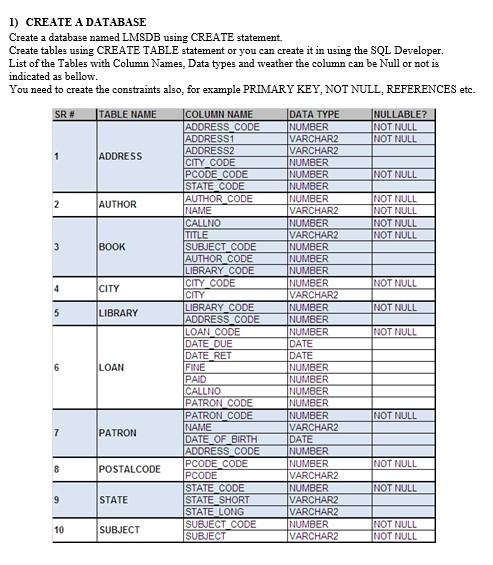 1) CREATE A DATABASE

Create a database named LMSDB using CREATE statement.
Create tables using CREATE TABLE statement or you can create it in using the SQL Developer.
List of the Tables with Column Names, Data types and weather the column can be Null or not is indicated as bellow.
You need to create the constraints also, for example PRIMARY KEY, NOT NULL, REFERENCES etc.

| SR # | TABLE NAME | COLUMN NAME | DATA TYPE | NULLABLE? |
|---|---|---|---|---|
| 1 | ADDRESS | ADDRESS_CODE | NUMBER | NOT NULL |
| | | ADDRESS1 | VARCHAR2 | NOT NULL |
| | | ADDRESS2 | VARCHAR2 | |
| | | CITY_CODE | NUMBER | |
| | | PCODE_CODE | NUMBER | NOT NULL |
| | | STATE_CODE | NUMBER | |
| 2 | AUTHOR | AUTHOR_CODE | NUMBER | NOT NULL |
| | | NAME | VARCHAR2 | NOT NULL |
| 3 | BOOK | CALLNO | NUMBER | NOT NULL |
| | | TITLE | VARCHAR2 | NOT NULL |
| | | SUBJECT_CODE | NUMBER | |
| | | AUTHOR_CODE | NUMBER | |
| | | LIBRARY_CODE | NUMBER | |
| 4 | CITY | CITY_CODE | NUMBER | NOT NULL |
| | | CITY | VARCHAR2 | |
| 5 | LIBRARY | LIBRARY_CODE | NUMBER | NOT NULL |
| | | ADDRESS_CODE | NUMBER | |
| 6 | LOAN | LOAN_CODE | NUMBER | NOT NULL |
| | | DATE_DUE | DATE | |
| | | DATE_RET | DATE | |
| | | FINE | NUMBER | |
| | | PAID | NUMBER | |
| | | CALLNO | NUMBER | |
| | | PATRON_CODE | NUMBER | |
| 7 | PATRON | PATRON_CODE | NUMBER | NOT NULL |
| | | NAME | VARCHAR2 | |
| | | DATE_OF_BIRTH | DATE | |
| | | ADDRESS_CODE | NUMBER | |
| 8 | POSTALCODE | PCODE_CODE | NUMBER | NOT NULL |
| | | PCODE | VARCHAR2 | |
| 9 | STATE | STATE_CODE | NUMBER | NOT NULL |
| | | STATE_SHORT | VARCHAR2 | |
| | | STATE_LONG | VARCHAR2 | |
| 10 | SUBJECT | SUBJECT_CODE | NUMBER | NOT NULL |
| | | SUBJECT | VARCHAR2 | NOT NULL |